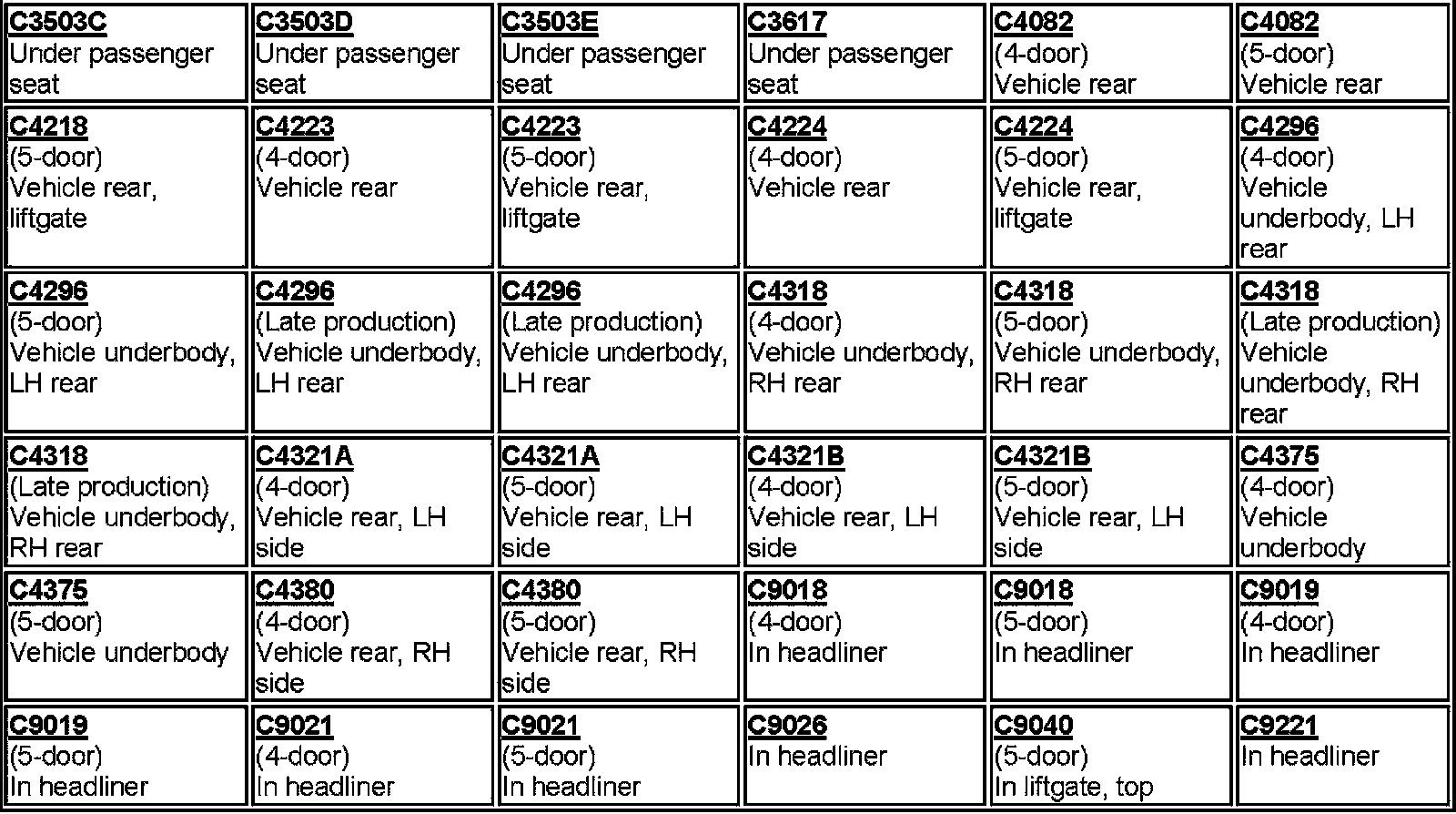 | C3503C Under passenger seat | C3503D Under passenger seat | C3503E Under passenger seat | C3617 Under passenger seat | C4082 (4-door) Vehicle rear | C4082 (5-door) Vehicle rear |
|---|---|---|---|---|---|
| C4218 (5-door) Vehicle rear, liftgate | C4223 (4-door) Vehicle rear | C4223 (5-door) Vehicle rear, liftgate | C4224 (4-door) Vehicle rear | C4224 (5-door) Vehicle rear, liftgate | C4296 (4-door) Vehicle underbody, LH rear |
| C4296 (5-door) Vehicle underbody, LH rear | C4296 (Late production) Vehicle underbody, LH rear | C4296 (Late production) Vehicle underbody, LH rear | C4318 (4-door) Vehicle underbody, RH rear | C4318 (5-door) Vehicle underbody, RH rear | C4318 (Late production) Vehicle underbody, RH rear |
| C4318 (Late production) Vehicle underbody, RH rear | C4321A (4-door) Vehicle rear, LH side | C4321A (5-door) Vehicle rear, LH side | C4321B (4-door) Vehicle rear, LH side | C4321B (5-door) Vehicle rear, LH side | C4375 (4-door) Vehicle underbody |
| C4375 (5-door) Vehicle underbody | C4380 (4-door) Vehicle rear, RH side | C4380 (5-door) Vehicle rear, RH side | C9018 (4-door) In headliner | C9018 (5-door) In headliner | C9019 (4-door) In headliner |
| C9019 (5-door) In headliner | C9021 (4-door) In headliner | C9021 (5-door) In headliner | C9026 In headliner | C9040 (5-door) In liftgate, top | C9221 In headliner |